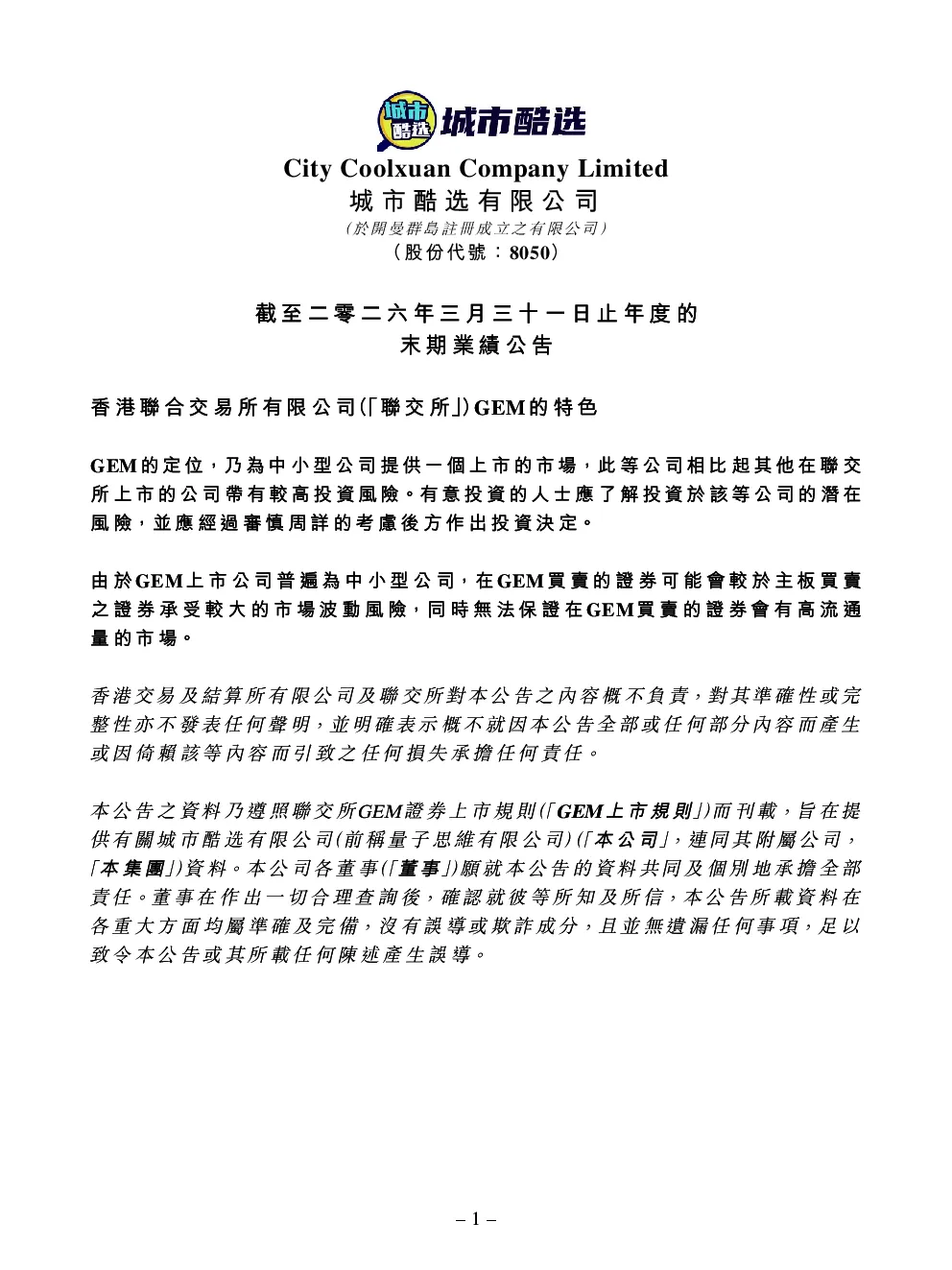 城市酷选

City Coolxuan Company Limited
城市酷选有限公司
(於開曼群島註冊成立之有限公司)
(股份代號:8050)

截至二零二六年三月三十一日止年度的
末期業績公告

香港聯合交易所有限公司(「聯交所」)GEM的特色

GEM的定位,乃為中小型公司提供一個上市的市場,此等公司相比起其他在聯交所上市的公司帶有較高投資風險。有意投資的人士應了解投資於該等公司的潛在風險,並應經過審慎周詳的考慮後方作出投資決定。

由於GEM上市公司普遍為中小型公司,在GEM買賣的證券可能會較於主板買賣之證券承受較大的市場波動風險,同時無法保證在GEM買賣的證券會有高流通量的市場。

香港交易及結算所有限公司及聯交所對本公告之內容概不負責,對其準確性或完整性亦不發表任何聲明,並明確表示概不就因本公告全部或任何部分內容而產生或因倚賴該等內容而引致之任何損失承擔任何責任。

本公告之資料乃遵照聯交所GEM證券上市規則(「GEM上市規則」)而刊載,旨在提供有關城市酷选有限公司(前稱量子思維有限公司)(「本公司」,連同其附屬公司,「本集團」)資料。本公司各董事(「董事」)願就本公告的資料共同及個別地承擔全部責任。董事在作出一切合理查詢後,確認就彼等所知及所信,本公告所載資料在各重大方面均屬準確及完備,沒有誤導或欺詐成分,且並無遺漏任何事項,足以致令本公告或其所載任何陳述產生誤導。

– 1 –